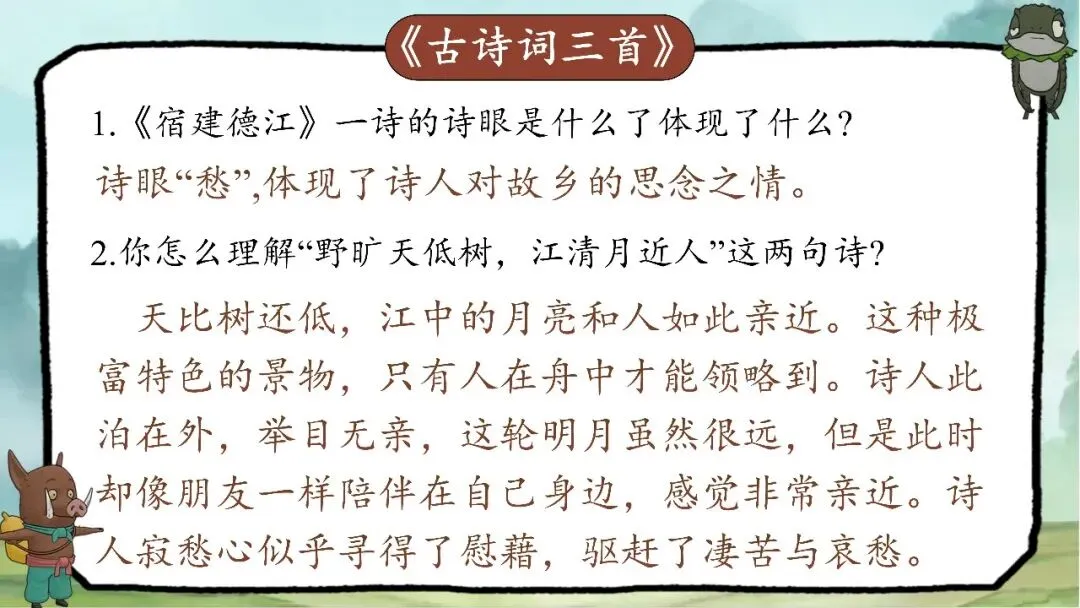 《古诗词三首》

1.《宿建德江》一诗的诗眼是什么了体现了什么?

诗眼“愁”,体现了诗人对故乡的思念之情。

2.你怎么理解“野旷天低树，江清月近人”这两句诗?

天比树还低，江中的月亮和人如此亲近。这种极富特色的景物，只有人在舟中才能领略到。诗人此泊在外，举目无亲，这轮明月虽然很远，但是此时却像朋友一样陪伴在自己身边，感觉非常亲近。诗人寂愁心似乎寻得了慰藉，驱赶了凄苦与哀愁。